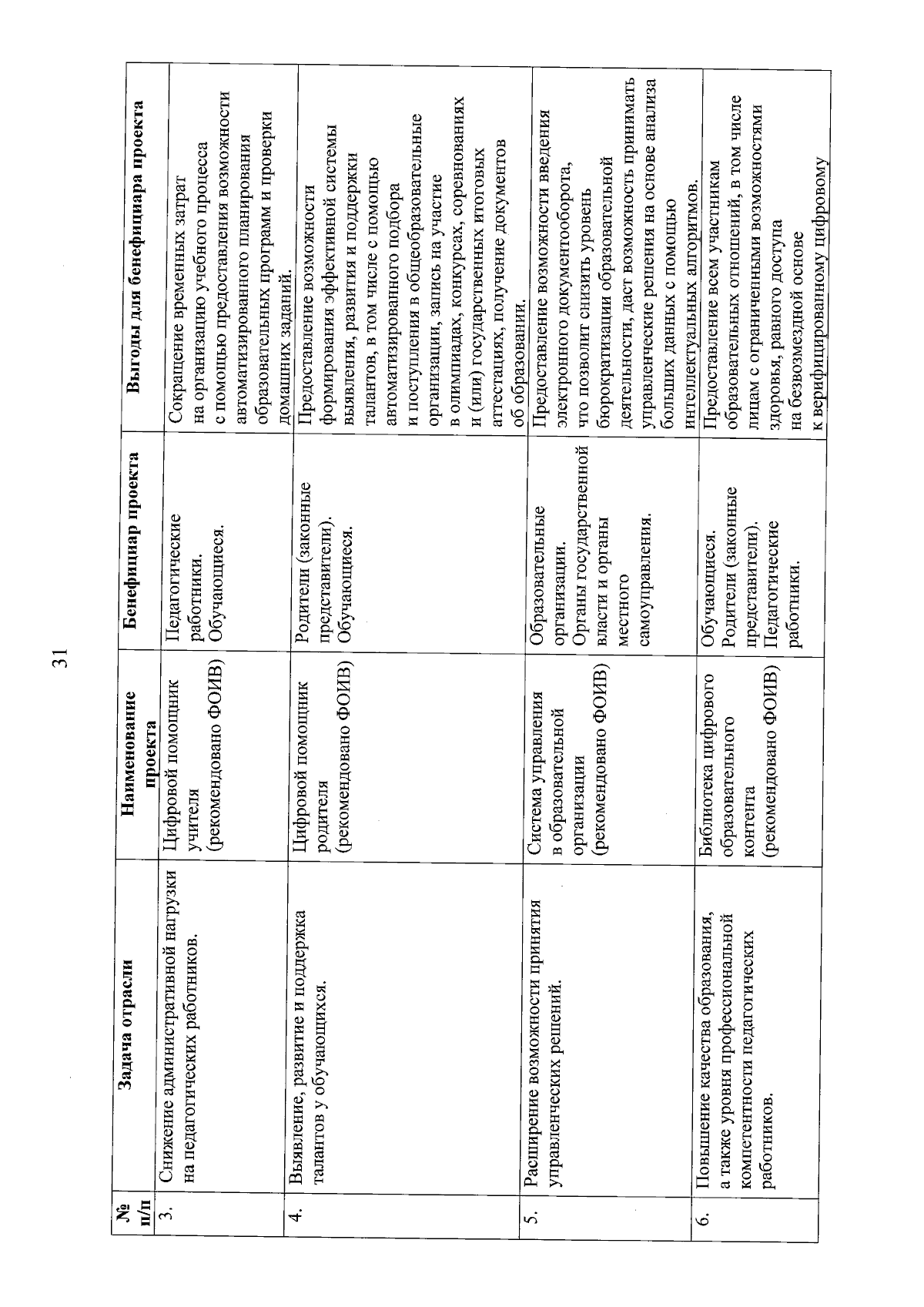 31

| № п/п | Задача отрасли | Наименование проекта | Бенефициар проекта | Выгоды для бенефициара проекта |
|---|---|---|---|---|
| 3. | Снижение административной нагрузки на педагогических работников. | Цифровой помощник учителя (рекомендовано ФОИВ) | Педагогические работники. Обучающиеся. | Сокращение временных затрат на организацию учебного процесса с помощью предоставления возможности автоматизированного планирования образовательных программ и проверки домашних заданий. |
| 4. | Выявление, развитие и поддержка талантов у обучающихся. | Цифровой помощник родителя (рекомендовано ФОИВ) | Родители (законные представители). Обучающиеся. | Предоставление возможности формирования эффективной системы выявления, развития и поддержки талантов, в том числе с помощью автоматизированного подбора и поступления в общеобразовательные организации, запись на участие в олимпиадах, конкурсах, соревнованиях и (или) государственных итоговых аттестациях, получение документов об образовании. |
| 5. | Расширение возможности принятия управленческих решений. | Система управления в образовательной организации (рекомендовано ФОИВ) | Образовательные организации. Органы государственной власти и органы местного самоуправления. | Предоставление возможности введения электронного документооборота, что позволит снизить уровень бюрократизации образовательной деятельности, даст возможность принимать управленческие решения на основе анализа больших данных с помощью интеллектуальных алгоритмов. |
| 6. | Повышение качества образования, а также уровня профессиональной компетентности педагогических работников. | Библиотека цифрового образовательного контента (рекомендовано ФОИВ) | Обучающиеся. Родители (законные представители). Педагогические работники. | Предоставление всем участникам образовательных отношений, в том числе лицам с ограниченными возможностями здоровья, равного доступа на безвозмездной основе к верифицированному цифровому |